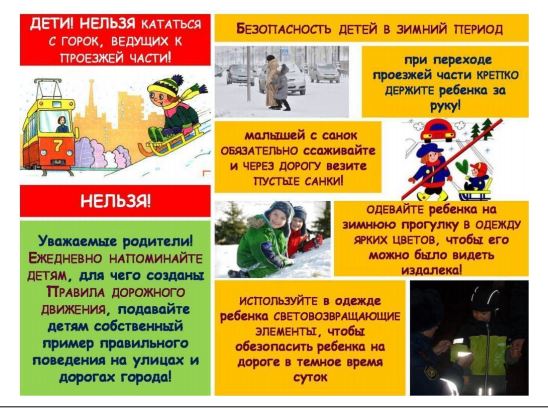 ДЕТИ! НЕЛЬЗЯ КАТАТЬСЯ С ГОРОК, ВЕДУЩИХ К ПРОЕЗЖЕЙ ЧАСТИ!

7

НЕЛЬЗЯ!

Уважаемые родители! ЕЖЕДНЕВНО НАПОМИНАЙТЕ ДЕТЯМ, для чего созданы ПРАВИЛА ДОРОЖНОГО ДВИЖЕНИЯ, подавайте детям собственный пример правильного поведения на улицах и дорогах города!

БЕЗОПАСНОСТЬ ДЕТЕЙ В ЗИМНИЙ ПЕРИОД

при переходе проезжей части КРЕПКО ДЕРЖИТЕ ребенка за руку!

малышей с санок ОБЯЗАТЕЛЬНО ссаживайте и ЧЕРЕЗ ДОРОГУ везите ПУСТЫЕ САНКИ!

ОДЕВАЙТЕ ребенка на зимнюю прогулку В ОДЕЖДУ ЯРКИХ ЦВЕТОВ, чтобы его можно было видеть издалека!

ИСПОЛЬЗУЙТЕ в одежде ребенка СВЕТОВОЗВРАЩАЮЩИЕ ЭЛЕМЕНТЫ, чтобы обезопасить ребенка на дороге в темное время суток